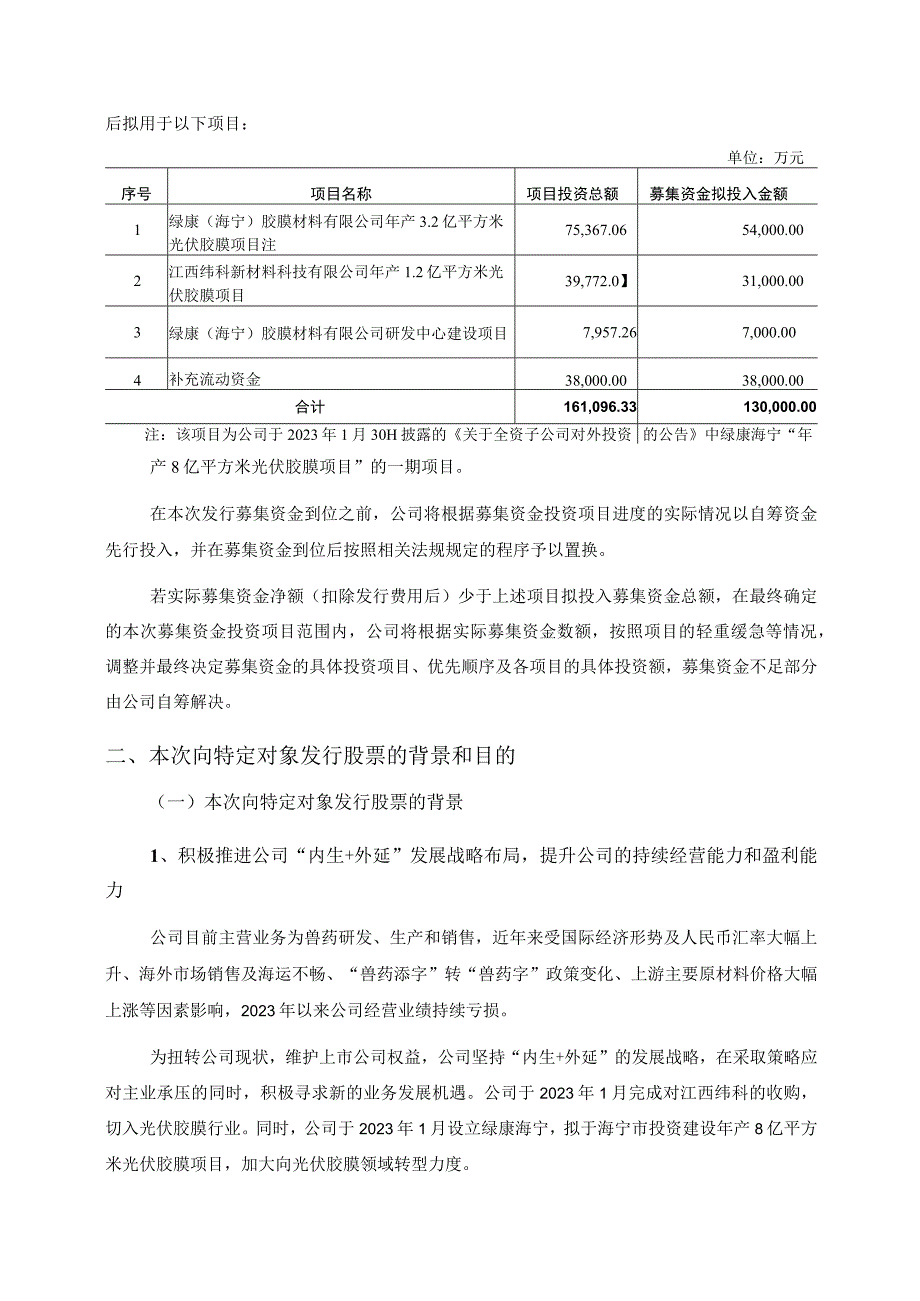 后拟用于以下项目：

单位：万元

| 序号 | 项目名称 | 项目投资总额 | 募集资金拟投入金额 |
|---|---|---|---|
| 1 | 绿康（海宁）胶膜材料有限公司年产 3.2 亿平方米光伏胶膜项目注 | 75,367.06 | 54,000.00 |
| 2 | 江西纬科新材料科技有限公司年产 1.2 亿平方米光伏胶膜项目 | 39,772.0】 | 31,000.00 |
| 3 | 绿康（海宁）胶膜材料有限公司研发中心建设项目 | 7,957.26 | 7,000.00 |
| 4 | 补充流动资金 | 38,000.00 | 38,000.00 |
| 合计 | | 161,096.33 | 130,000.00 |

注：该项目为公司于 2023 年 1 月 30H 披露的《关于全资子公司对外投资的公告》中绿康海宁“年产 8 亿平方米光伏胶膜项目”的一期项目。

在本次发行募集资金到位之前，公司将根据募集资金投资项目进度的实际情况以自筹资金先行投入，并在募集资金到位后按照相关法规规定的程序予以置换。

若实际募集资金净额（扣除发行费用后）少于上述项目拟投入募集资金总额，在最终确定的本次募集资金投资项目范围内，公司将根据实际募集资金数额，按照项目的轻重缓急等情况，调整并最终决定募集资金的具体投资项目、优先顺序及各项目的具体投资额，募集资金不足部分由公司自筹解决。

二、本次向特定对象发行股票的背景和目的

（一）本次向特定对象发行股票的背景

1、积极推进公司“内生+外延”发展战略布局，提升公司的持续经营能力和盈利能力

公司目前主营业务为兽药研发、生产和销售，近年来受国际经济形势及人民币汇率大幅上升、海外市场销售及海运不畅、“兽药添字”转“兽药字”政策变化、上游主要原材料价格大幅上涨等因素影响，2023 年以来公司经营业绩持续亏损。

为扭转公司现状，维护上市公司权益，公司坚持“内生+外延”的发展战略，在采取策略应对主业承压的同时，积极寻求新的业务发展机遇。公司于 2023 年 1 月完成对江西纬科的收购，切入光伏胶膜行业。同时，公司于 2023 年 1 月设立绿康海宁，拟于海宁市投资建设年产 8 亿平方米光伏胶膜项目，加大向光伏胶膜领域转型力度。